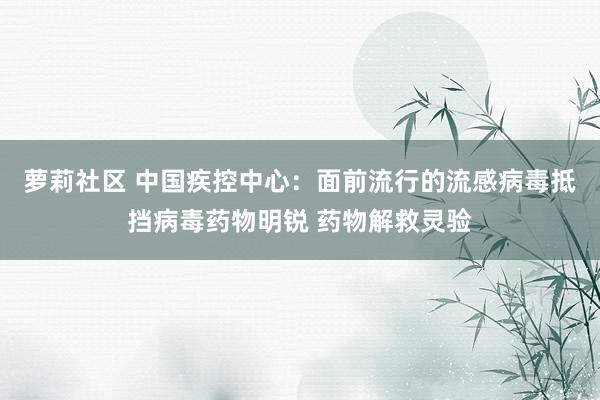 萝莉社区 中国疾控中心：面前流行的流感病毒抵挡病毒药物明锐 药物解救灵验